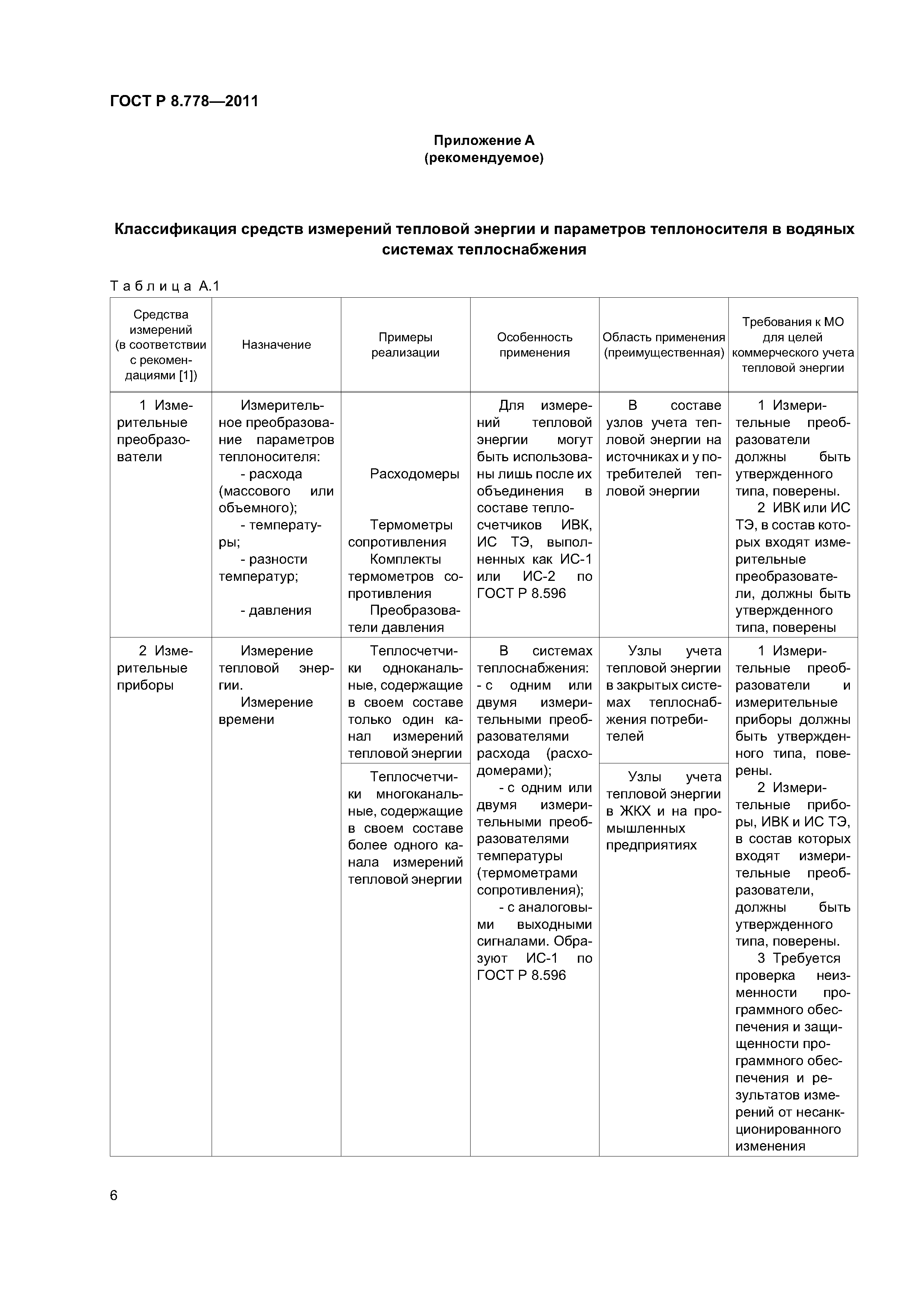 ГОСТ Р 8.778—2011

Приложение А
(рекомендуемое)

Классификация средств измерений тепловой энергии и параметров теплоносителя в водяных системах теплоснабжения

Таблица А.1

| Средства измерений (в соответствии с рекомендациями [1]) | Назначение | Примеры реализации | Особенность применения | Область применения (преимущественная) | Требования к МО для целей коммерческого учета тепловой энергии |
|---|---|---|---|---|---|
| 1 Измерительные преобразователи | Измерительное преобразование параметров теплоносителя: - расхода (массового или объемного); - температуры; - разности температур; - давления | Расходомеры Термометры сопротивления Комплекты термометров сопротивления Преобразователи давления | Для измерений тепловой энергии могут быть использованы лишь после их объединения в составе теплосчетчиков ИВК, ИС ТЭ, выполненных как ИС-1 или ИС-2 по ГОСТ Р 8.596 | В составе узлов учета тепловой энергии на источниках и у потребителей тепловой энергии | 1 Измерительные преобразователи должны быть утвержденного типа, поверены. 2 ИВК или ИС ТЭ, в состав которых входят измерительные преобразователи, должны быть утвержденного типа, поверены |
| 2 Измерительные приборы | Измерение тепловой энергии. Измерение времени | Теплосчетчики одноканальные, содержащие в своем составе только один канал измерений тепловой энергии | В системах теплоснабжения: - с одним или двумя измерительными преобразователями расхода (расходомерами); - с одним или двумя измерительными преобразователями температуры (термометрами сопротивления); - с аналоговыми выходными сигналами. Образуют ИС-1 по ГОСТ Р 8.596 | Узлы учета тепловой энергии в закрытых системах теплоснабжения потребителей | 1 Измерительные преобразователи и измерительные приборы должны быть утвержденного типа, поверены. 2 Измерительные приборы, ИВК и ИС ТЭ, в состав которых входят измерительные преобразователи, должны быть утвержденного типа, поверены. 3 Требуется проверка неизменности программного обеспечения и защищенности программного обеспечения и результатов измерений от несанкционированного изменения |
| | | Теплосчетчики многоканальные, содержащие в своем составе более одного канала измерений тепловой энергии | | Узлы учета тепловой энергии в ЖКХ и на промышленных предприятиях | |

6